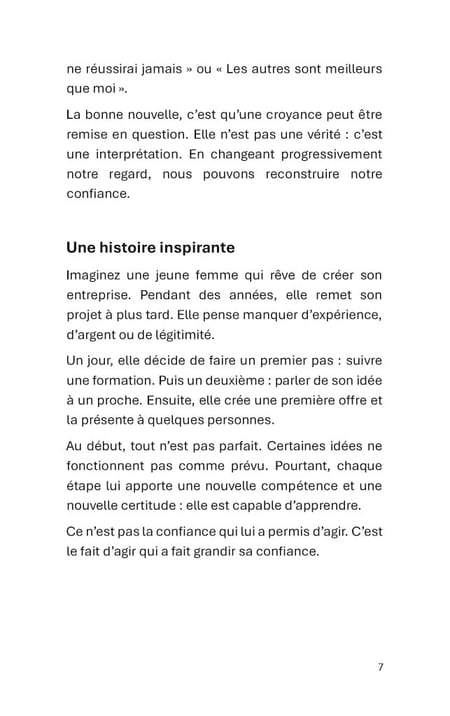 ne réussirai jamais » ou « Les autres sont meilleurs que moi ».

La bonne nouvelle, c'est qu'une croyance peut être remise en question. Elle n'est pas une vérité : c'est une interprétation. En changeant progressivement notre regard, nous pouvons reconstruire notre confiance.

Une histoire inspirante

Imaginez une jeune femme qui rêve de créer son entreprise. Pendant des années, elle remet son projet à plus tard. Elle pense manquer d'expérience, d'argent ou de légitimité.

Un jour, elle décide de faire un premier pas : suivre une formation. Puis un deuxième : parler de son idée à un proche. Ensuite, elle crée une première offre et la présente à quelques personnes.

Au début, tout n'est pas parfait. Certaines idées ne fonctionnent pas comme prévu. Pourtant, chaque étape lui apporte une nouvelle compétence et une nouvelle certitude : elle est capable d'apprendre.

Ce n'est pas la confiance qui lui a permis d'agir. C'est le fait d'agir qui a fait grandir sa confiance.

7